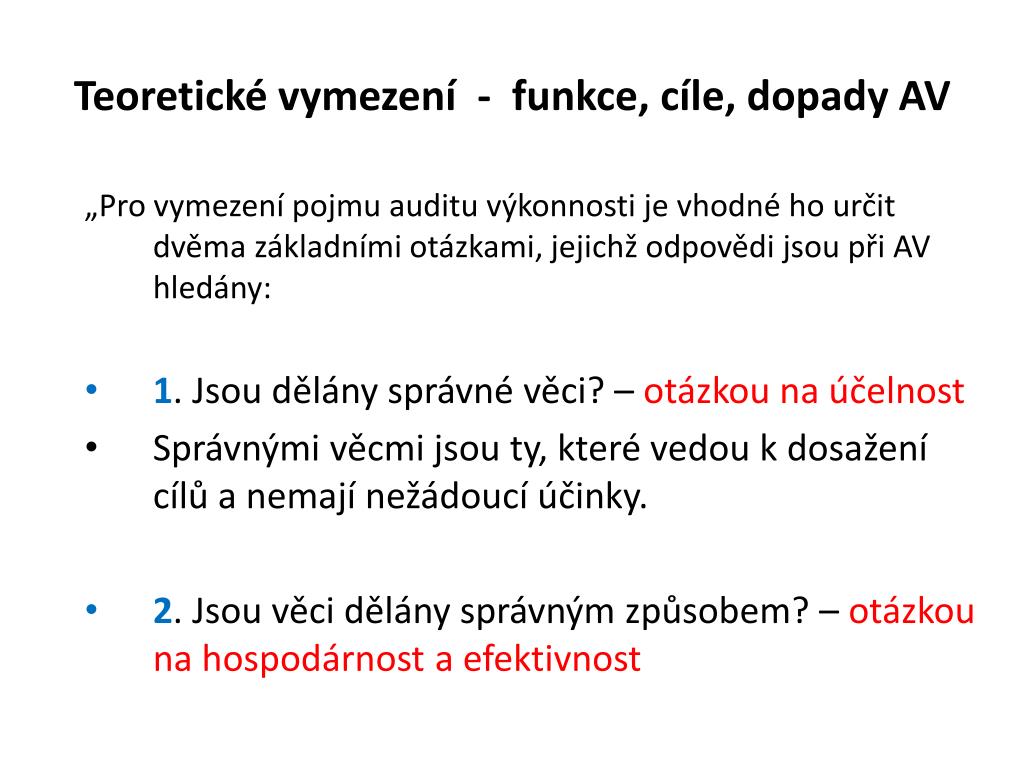 Teoretické vymezení - funkce, cíle, dopady AV

„Pro vymezení pojmu auditu výkonnosti je vhodné ho určit dvěma základními otázkami, jejichž odpovědi jsou při AV hledány:

• 1. Jsou dělány správné věci? – otázkou na účelnost
• Správnými věcmi jsou ty, které vedou k dosažení cílů a nemají nežádoucí účinky.

• 2. Jsou věci dělány správným způsobem? – otázkou na hospodárnost a efektivnost